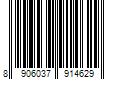 8 906037 914629